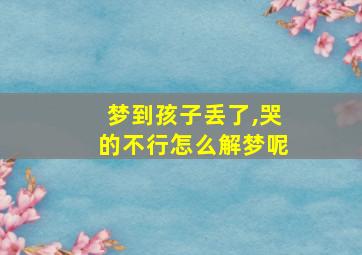 梦到孩子丢了,哭的不行怎么解梦呢